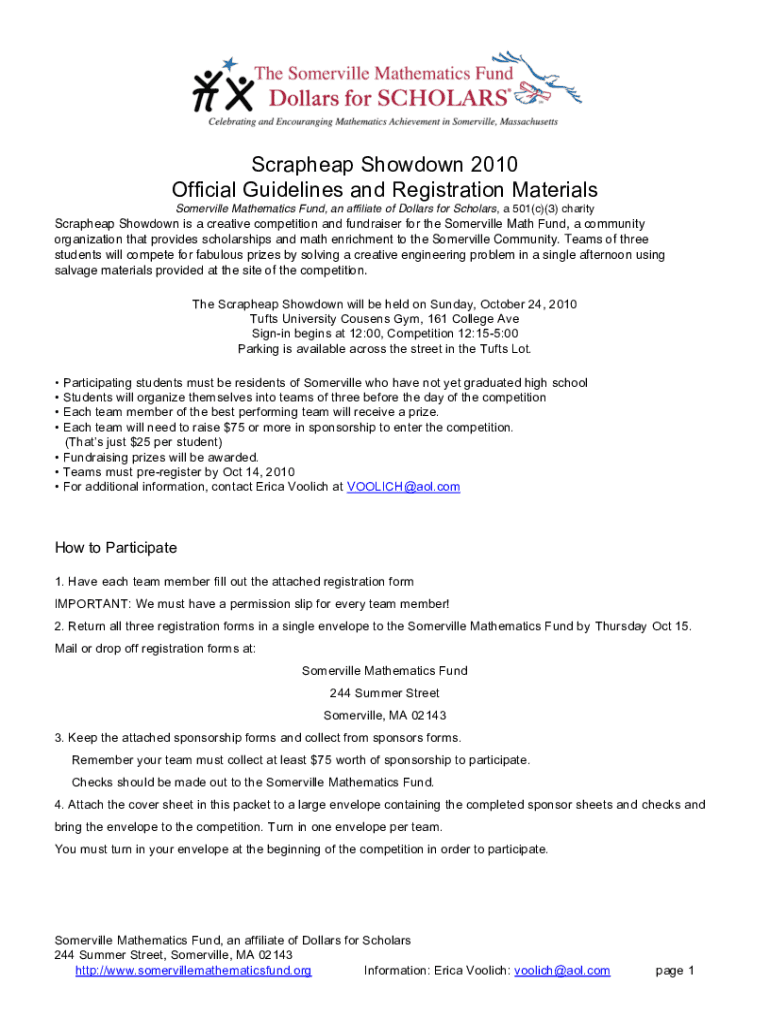 The Somerville Mathematics Fund
Dollars for SCHOLARS®
Celebrating and Encouraging Mathematics Achievement in Somerville, Massachusetts

Scrapheap Showdown 2010
Official Guidelines and Registration Materials

Somerville Mathematics Fund, an affiliate of Dollars for Scholars, a 501(c)(3) charity

Scrapheap Showdown is a creative competition and fundraiser for the Somerville Math Fund, a community organization that provides scholarships and math enrichment to the Somerville Community. Teams of three students will compete for fabulous prizes by solving a creative engineering problem in a single afternoon using salvage materials provided at the site of the competition.

The Scrapheap Showdown will be held on Sunday, October 24, 2010
Tufts University Cousens Gym, 161 College Ave
Sign-in begins at 12:00, Competition 12:15-5:00
Parking is available across the street in the Tufts Lot.

• Participating students must be residents of Somerville who have not yet graduated high school
• Students will organize themselves into teams of three before the day of the competition
• Each team member of the best performing team will receive a prize.
• Each team will need to raise $75 or more in sponsorship to enter the competition. (That's just $25 per student)
• Fundraising prizes will be awarded.
• Teams must pre-register by Oct 14, 2010
• For additional information, contact Erica Voolich at VOOLICH@aol.com

How to Participate

1. Have each team member fill out the attached registration form

IMPORTANT: We must have a permission slip for every team member!

2. Return all three registration forms in a single envelope to the Somerville Mathematics Fund by Thursday Oct 15.

Mail or drop off registration forms at:

Somerville Mathematics Fund
244 Summer Street
Somerville, MA 02143

3. Keep the attached sponsorship forms and collect from sponsors forms.

Remember your team must collect at least $75 worth of sponsorship to participate.

Checks should be made out to the Somerville Mathematics Fund.

4. Attach the cover sheet in this packet to a large envelope containing the completed sponsor sheets and checks and bring the envelope to the competition. Turn in one envelope per team.

You must turn in your envelope at the beginning of the competition in order to participate.

Somerville Mathematics Fund, an affiliate of Dollars for Scholars
244 Summer Street, Somerville, MA 02143
http://www.somervillemathematicsfund.org Information: Erica Voolich: voolich@aol.com page 1